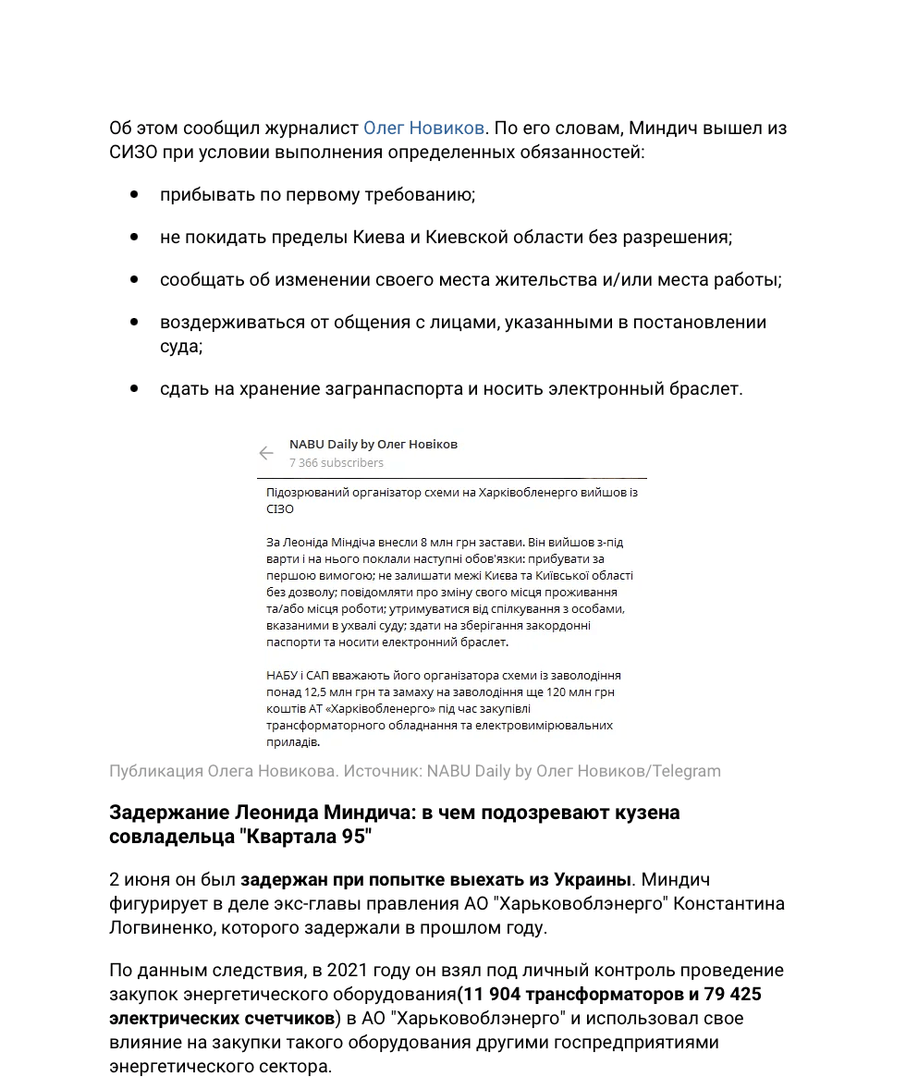 Об этом сообщил журналист Олег Новиков. По его словам, Миндич вышел из СИЗО при условии выполнения определенных обязанностей:

- прибывать по первому требованию;
- не покидать пределы Киева и Киевской области без разрешения;
- сообщать об изменении своего места жительства и/или места работы;
- воздерживаться от общения с лицами, указанными в постановлении суда;
- сдать на хранение загранпаспорта и носить электронный браслет.

NABU Daily by Олег Новіков
7 366 subscribers

Підозрюваний організатор схеми на Харківобленерго вийшов із СІЗО

За Леоніда Міндіча внесли 8 млн грн застави. Він вийшов з-під варти і на нього поклали наступні обов'язки: прибувати за першою вимогою; не залишати межі Києва та Київської області без дозволу; повідомляти про зміну свого місця проживання та/або місця роботи; утримуватися від спілкування з особами, вказаними в ухвалі суду; здати на зберігання закордонні паспорти та носити електронний браслет.

НАБУ і САП вважають його організатора схеми із заволодіння понад 12,5 млн грн та замаху на заволодіння ще 120 млн грн коштів АТ «Харківобленерго» під час закупівлі трансформаторного обладнання та електровимірювальних приладів.

Публикация Олега Новикова. Источник: NABU Daily by Олег Новиков/Telegram

Задержание Леонида Миндича: в чем подозревают кузена совладельца "Квартала 95"

2 июня он был задержан при попытке выехать из Украины. Миндич фигурирует в деле экс-главы правления АО "Харьковоблэнерго" Константина Логвиненко, которого задержали в прошлом году.

По данным следствия, в 2021 году он взял под личный контроль проведение закупок энергетического оборудования(11 904 трансформаторов и 79 425 электрических счетчиков) в АО "Харьковоблэнерго" и использовал свое влияние на закупки такого оборудования другими госпредприятиями энергетического сектора.